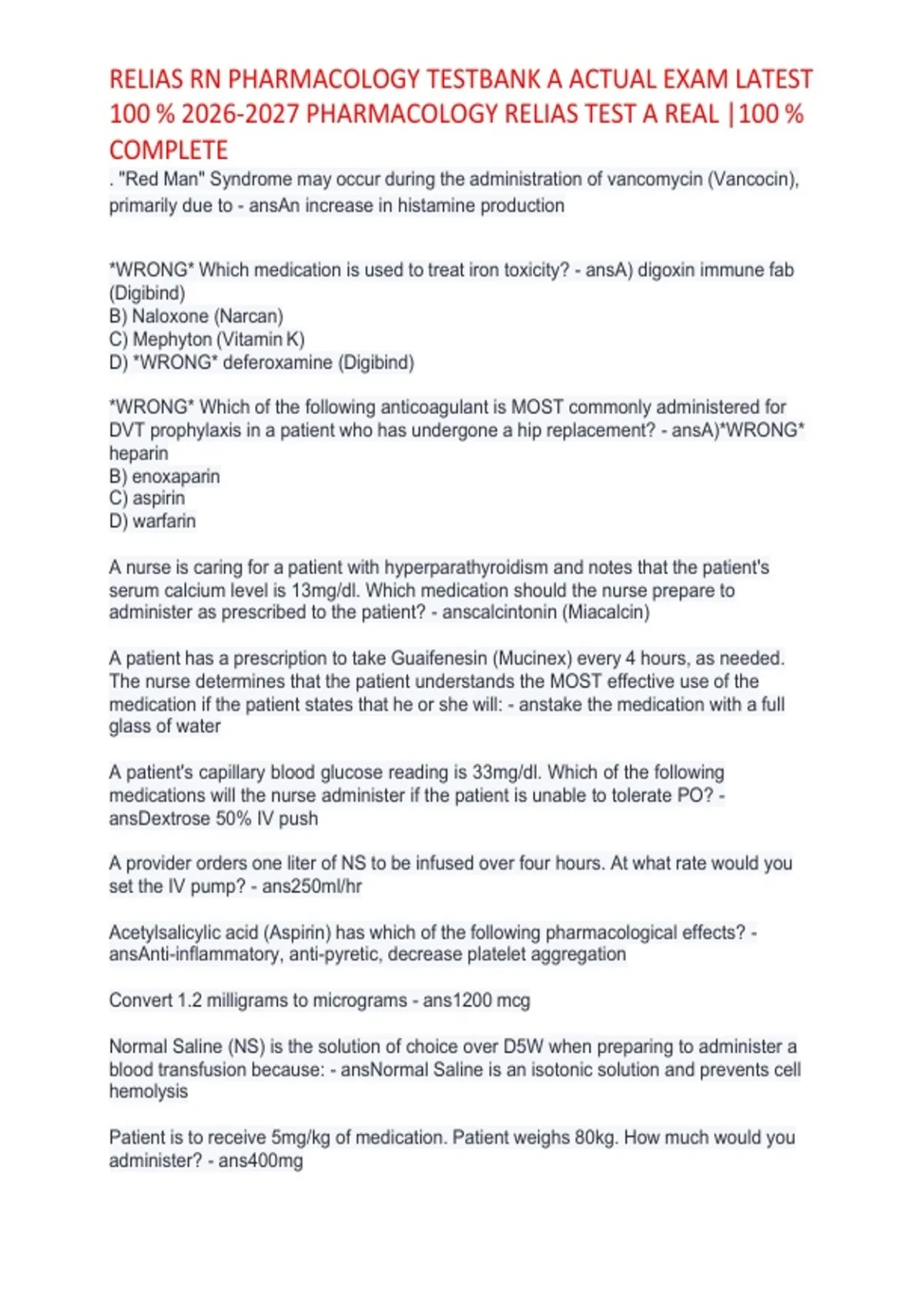 RELIAS RN PHARMACOLOGY TESTBANK A ACTUAL EXAM LATEST 100 % 2026-2027 PHARMACOLOGY RELIAS TEST A REAL |100 % COMPLETE

. "Red Man" Syndrome may occur during the administration of vancomycin (Vancocin), primarily due to - ansAn increase in histamine production

*WRONG* Which medication is used to treat iron toxicity? - ansA) digoxin immune fab (Digibind)
B) Naloxone (Narcan)
C) Mephyton (Vitamin K)
D) *WRONG* deferoxamine (Digibind)

*WRONG* Which of the following anticoagulant is MOST commonly administered for DVT prophylaxis in a patient who has undergone a hip replacement? - ansA)*WRONG* heparin
B) enoxaparin
C) aspirin
D) warfarin

A nurse is caring for a patient with hyperparathyroidism and notes that the patient's serum calcium level is 13mg/dl. Which medication should the nurse prepare to administer as prescribed to the patient? - anscalcintonin (Miacalcin)

A patient has a prescription to take Guaifenesin (Mucinex) every 4 hours, as needed. The nurse determines that the patient understands the MOST effective use of the medication if the patient states that he or she will: - anstake the medication with a full glass of water

A patient's capillary blood glucose reading is 33mg/dl. Which of the following medications will the nurse administer if the patient is unable to tolerate PO? - ansDextrose 50% IV push

A provider orders one liter of NS to be infused over four hours. At what rate would you set the IV pump? - ans250ml/hr

Acetylsalicylic acid (Aspirin) has which of the following pharmacological effects? - ansAnti-inflammatory, anti-pyretic, decrease platelet aggregation

Convert 1.2 milligrams to micrograms - ans1200 mcg

Normal Saline (NS) is the solution of choice over D5W when preparing to administer a blood transfusion because: - ansNormal Saline is an isotonic solution and prevents cell hemolysis

Patient is to receive 5mg/kg of medication. Patient weighs 80kg. How much would you administer? - ans400mg